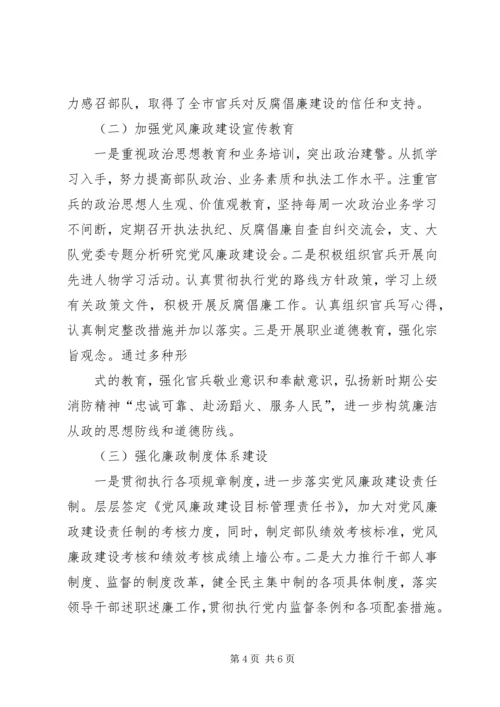 力感召部队，取得了全市官兵对反腐倡廉建设的信任和支持。

（二）加强党风廉政建设宣传教育

一是重视政治思想教育和业务培训，突出政治建警。从抓学习入手，努力提高部队政治、业务素质和执法工作水平。注重官兵的政治思想人生观、价值观教育，坚持每周一次政治业务学习不间断，定期召开执法执纪、反腐倡廉自查自纠交流会，支、大队党委专题分析研究党风廉政建设会。二是积极组织官兵开展向先进人物学习活动。认真贯彻执行党的路线方针政策，学习上级有关政策文件，积极开展反腐倡廉工作。认真组织官兵写心得，认真制定整改措施并加以落实。三是开展职业道德教育，强化宗旨观念。通过多种形

式的教育，强化官兵敬业意识和奉献意识，弘扬新时期公安消防精神“忠诚可靠、赴汤蹈火、服务人民”，进一步构筑廉洁从政的思想防线和道德防线。

（三）强化廉政制度体系建设

一是贯彻执行各项规章制度，进一步落实党风廉政建设责任制。层层签定《党风廉政建设目标管理责任书》，加大对党风廉政建设责任制的考核力度，同时，制定部队绩效考核标准，党风廉政建设考核和绩效考核成绩上墙公布。二是大力推行干部人事制度、监督的制度改革，健全民主集中制的各项具体制度，落实领导干部述职述廉工作，贯彻执行党内监督条例和各项配套措施。

第 4 页 共 6 页